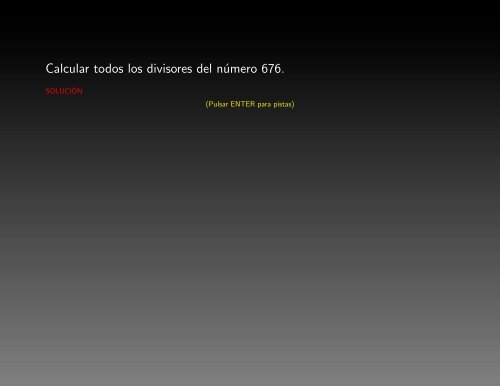 Calcular todos los divisores del número 676.

SOLUCIÓN

(Pulsar ENTER para pistas)